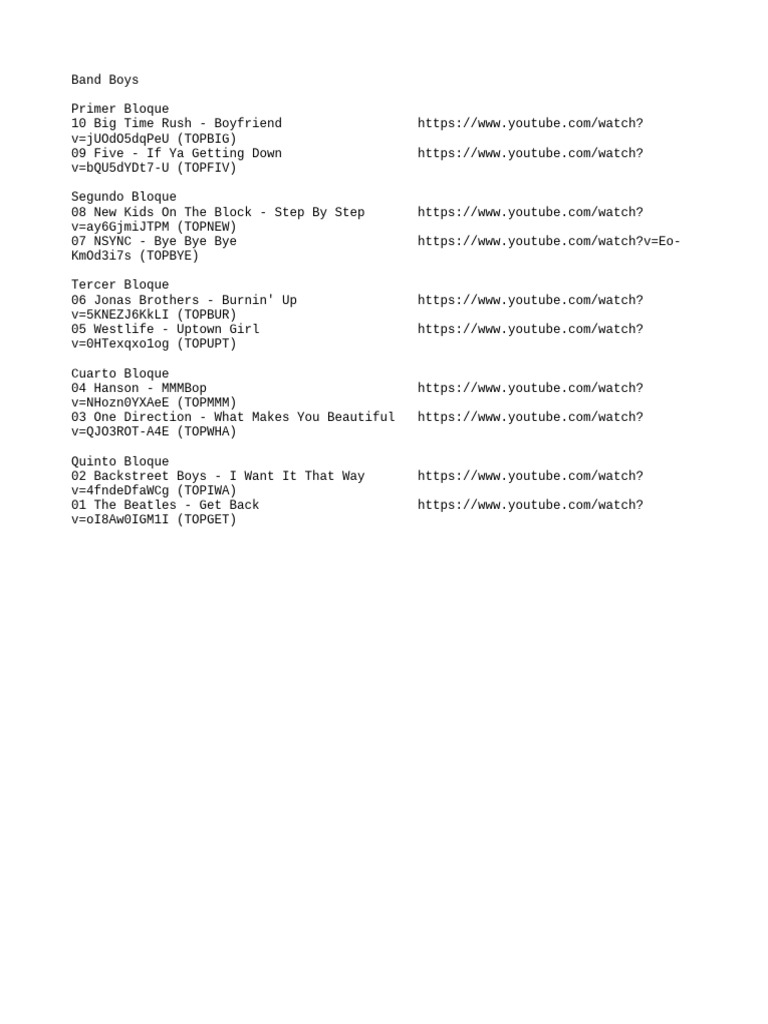 Band Boys

Primer Bloque
10 Big Time Rush - Boyfriend https://www.youtube.com/watch?v=jUOdO5dqPeU (TOPBIG)
09 Five - If Ya Getting Down https://www.youtube.com/watch?v=bQU5dYDt7-U (TOPFIV)

Segundo Bloque
08 New Kids On The Block - Step By Step https://www.youtube.com/watch?v=ay6GjmiJTPM (TOPNEW)
07 NSYNC - Bye Bye Bye https://www.youtube.com/watch?v=Eo-KmOd3i7s (TOPBYE)

Tercer Bloque
06 Jonas Brothers - Burnin' Up https://www.youtube.com/watch?v=5KNEZJ6KkLI (TOPBUR)
05 Westlife - Uptown Girl https://www.youtube.com/watch?v=0HTexqxo1og (TOPUPT)

Cuarto Bloque
04 Hanson - MMMBop https://www.youtube.com/watch?v=NHozn0YXAeE (TOPMMM)
03 One Direction - What Makes You Beautiful https://www.youtube.com/watch?v=QJO3ROT-A4E (TOPWHA)

Quinto Bloque
02 Backstreet Boys - I Want It That Way https://www.youtube.com/watch?v=4fndeDfaWCg (TOPIWA)
01 The Beatles - Get Back https://www.youtube.com/watch?v=oI8Aw0IGM1I (TOPGET)